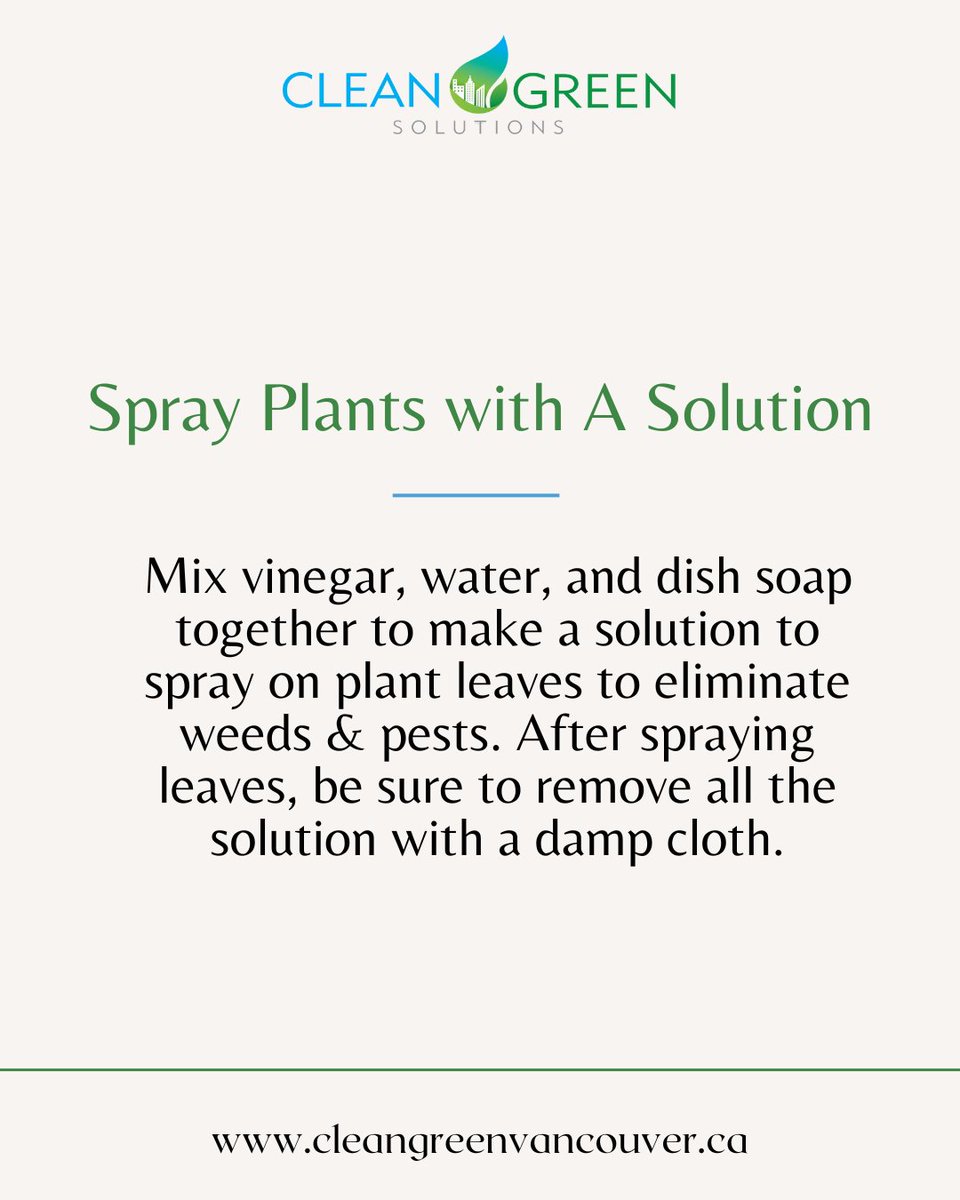 CLEAN GREEN
SOLUTIONS

Spray Plants with A Solution

Mix vinegar, water, and dish soap together to make a solution to spray on plant leaves to eliminate weeds & pests. After spraying leaves, be sure to remove all the solution with a damp cloth.

www.cleangreenvancouver.ca